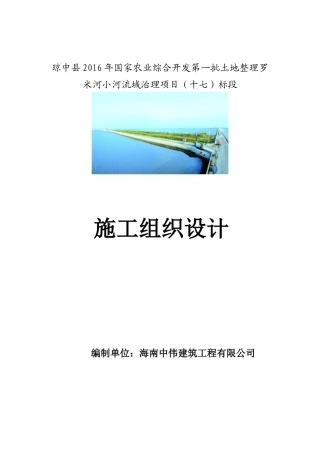 琼中县2016年国家农业综合开发第一批土地整理罗米河小河流域治理项目（十七）标段

施工组织设计

编制单位：海南中伟建筑工程有限公司